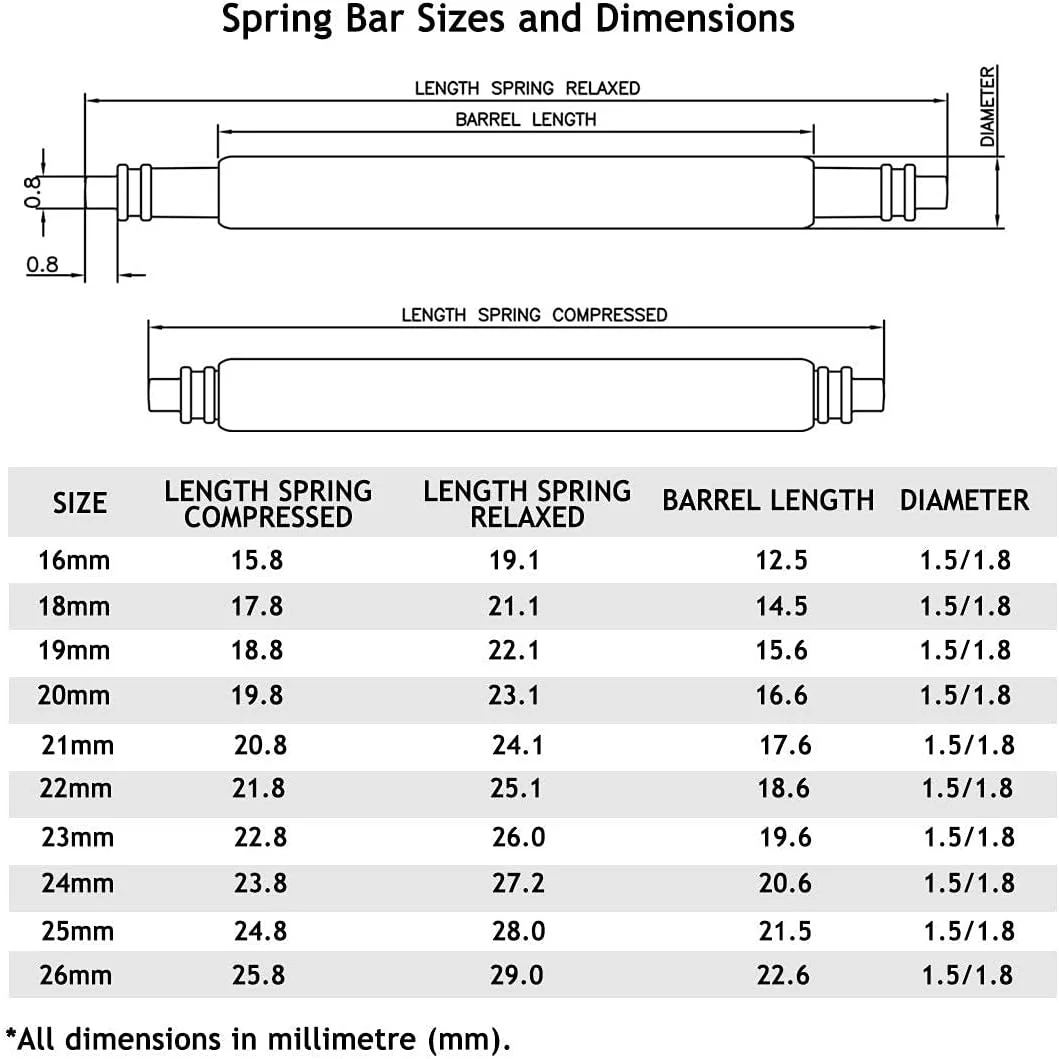 Spring Bar Sizes and Dimensions

LENGTH SPRING RELAXED
BARREL LENGTH
DIAMETER
0.8
0.8

LENGTH SPRING COMPRESSED

| SIZE | LENGTH SPRING COMPRESSED | LENGTH SPRING RELAXED | BARREL LENGTH | DIAMETER |
|---|---|---|---|---|
| 16mm | 15.8 | 19.1 | 12.5 | 1.5/1.8 |
| 18mm | 17.8 | 21.1 | 14.5 | 1.5/1.8 |
| 19mm | 18.8 | 22.1 | 15.6 | 1.5/1.8 |
| 20mm | 19.8 | 23.1 | 16.6 | 1.5/1.8 |
| 21mm | 20.8 | 24.1 | 17.6 | 1.5/1.8 |
| 22mm | 21.8 | 25.1 | 18.6 | 1.5/1.8 |
| 23mm | 22.8 | 26.0 | 19.6 | 1.5/1.8 |
| 24mm | 23.8 | 27.2 | 20.6 | 1.5/1.8 |
| 25mm | 24.8 | 28.0 | 21.5 | 1.5/1.8 |
| 26mm | 25.8 | 29.0 | 22.6 | 1.5/1.8 |

*All dimensions in millimetre (mm).